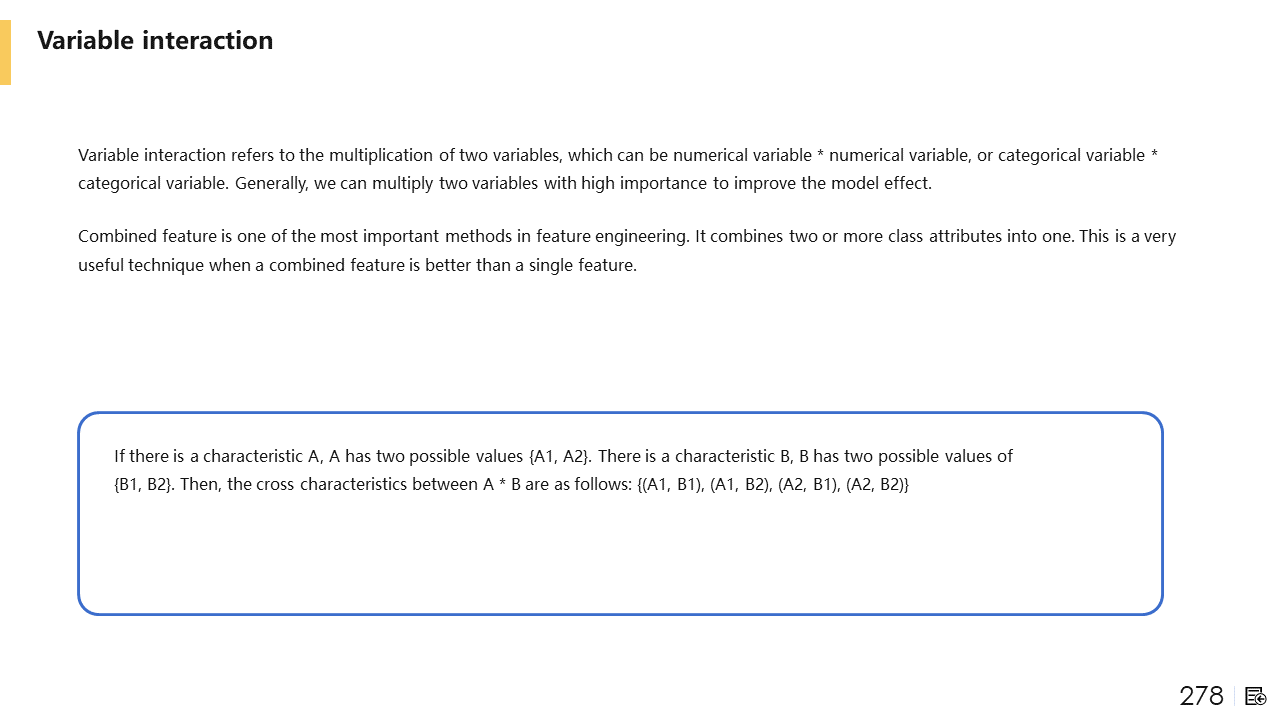 Variable interaction

Variable interaction refers to the multiplication of two variables, which can be numerical variable * numerical variable, or categorical variable * categorical variable. Generally, we can multiply two variables with high importance to improve the model effect.

Combined feature is one of the most important methods in feature engineering. It combines two or more class attributes into one. This is a very useful technique when a combined feature is better than a single feature.

If there is a characteristic A, A has two possible values {A1, A2}. There is a characteristic B, B has two possible values of {B1, B2}. Then, the cross characteristics between A * B are as follows: {(A1, B1), (A1, B2), (A2, B1), (A2, B2)}

278